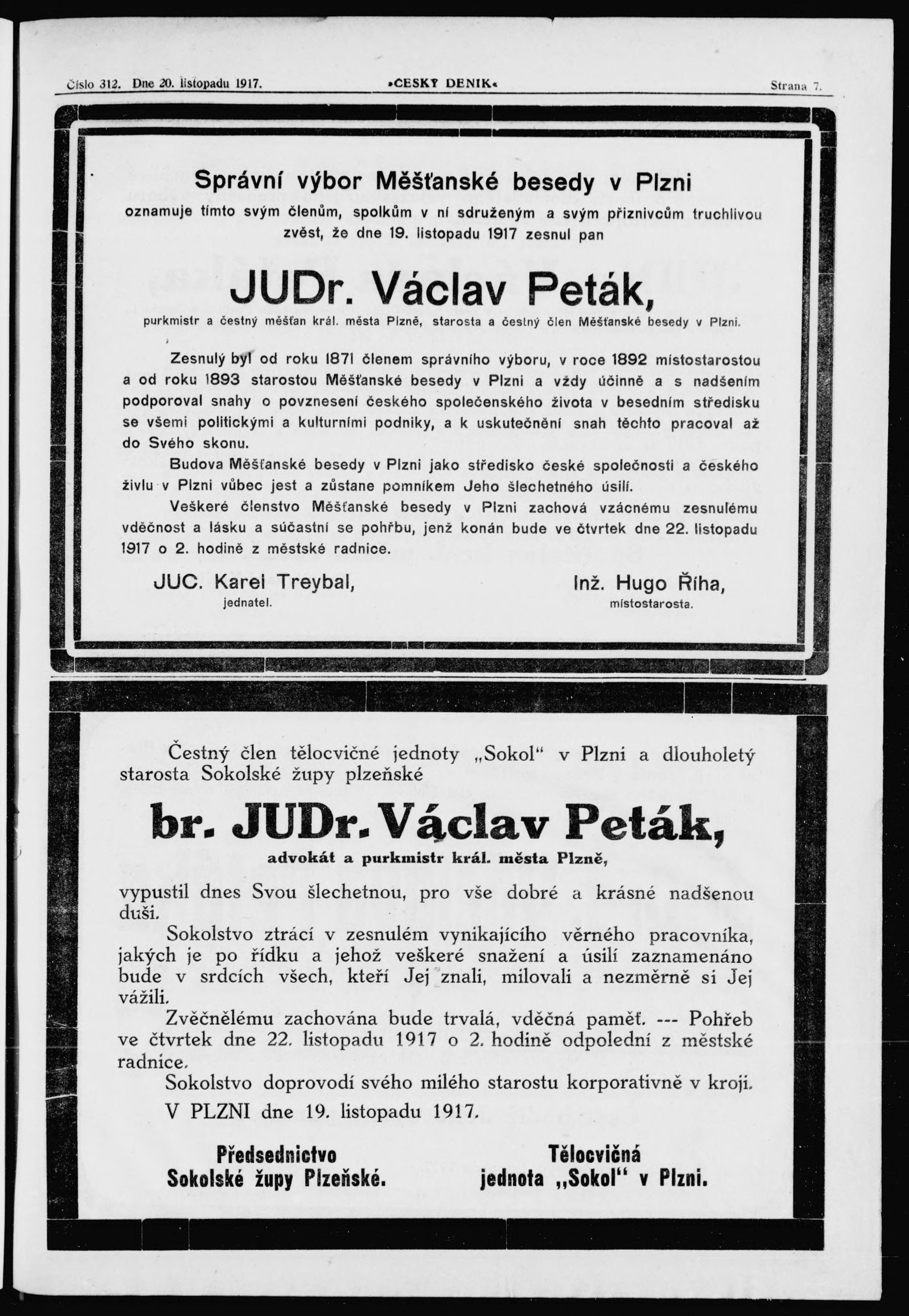 Číslo 312. Dne 20. listopadu 1917. »ČESKÝ DENÍK« Strana 7.

Správní výbor Měšťanské besedy v Plzni
oznamuje tímto svým členům, spolkům v ní sdruženým a svým příznivcům truchlivou zvěst, že dne 19. listopadu 1917 zesnul pan

JUDr. Václav Peták,
purkmistr a čestný měšťan král. města Plzně, starosta a čestný člen Měšťanské besedy v Plzni.

Zesnulý byl od roku 1871 členem správního výboru, v roce 1892 místostarostou a od roku 1893 starostou Měšťanské besedy v Plzni a vždy účinně a s nadšením podporoval snahy o povznesení českého společenského života v besedním středisku se všemi politickými a kulturními podniky, a k uskutečnění snah těchto pracoval až do Svého skonu.

Budova Měšťanské besedy v Plzni jako středisko české společnosti a českého živlu v Plzni vůbec jest a zůstane pomníkem Jeho šlechetného úsilí.

Veškeré členstvo Měšťanské besedy v Plzni zachová vzácnému zesnulému vděčnost a lásku a súčastní se pohřbu, jenž konán bude ve čtvrtek dne 22. listopadu 1917 o 2. hodině z městské radnice.

JUC. Karel Treybal, jednatel.

Inž. Hugo Říha, místostarosta.

Čestný člen tělocvičné jednoty „Sokol“ v Plzni a dlouholetý starosta Sokolské župy plzeňské

br. JUDr. Václav Peták,
advokát a purkmistr král. města Plzně,

vypustil dnes Svou šlechetnou, pro vše dobré a krásné nadšenou duši.

Sokolstvo ztrácí v zesnulém vynikajícího věrného pracovníka, jakých je po řídku a jehož veškeré snažení a úsilí zaznamenáno bude v srdcích všech, kteří Jej znali, milovali a nezměrně si Jej vážili.

Zvěčnělému zachována bude trvalá, vděčná paměť. --- Pohřeb ve čtvrtek dne 22. listopadu 1917 o 2. hodině odpolední z městské radnice.

Sokolstvo doprovodí svého milého starostu korporativně v kroji.

V PLZNI dne 19. listopadu 1917.

Předsednictvo Sokolské župy Plzeňské.

Tělocvičná jednota „Sokol“ v Plzni.